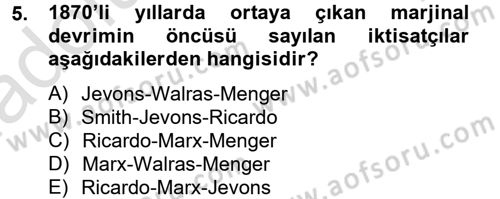 5. 1870'li yıllarda ortaya çıkan marjinal devrimin öncüsü sayılan iktisatçılar aşağıdakilerden hangisidir?

A) Jevons-Walras-Menger
B) Smith-Jevons-Ricardo
C) Ricardo-Marx-Menger
D) Marx-Walras-Menger
E) Ricardo-Marx-Jevons

www.aofsoru.com
www.aofsoru.com
www.aofsoru.com